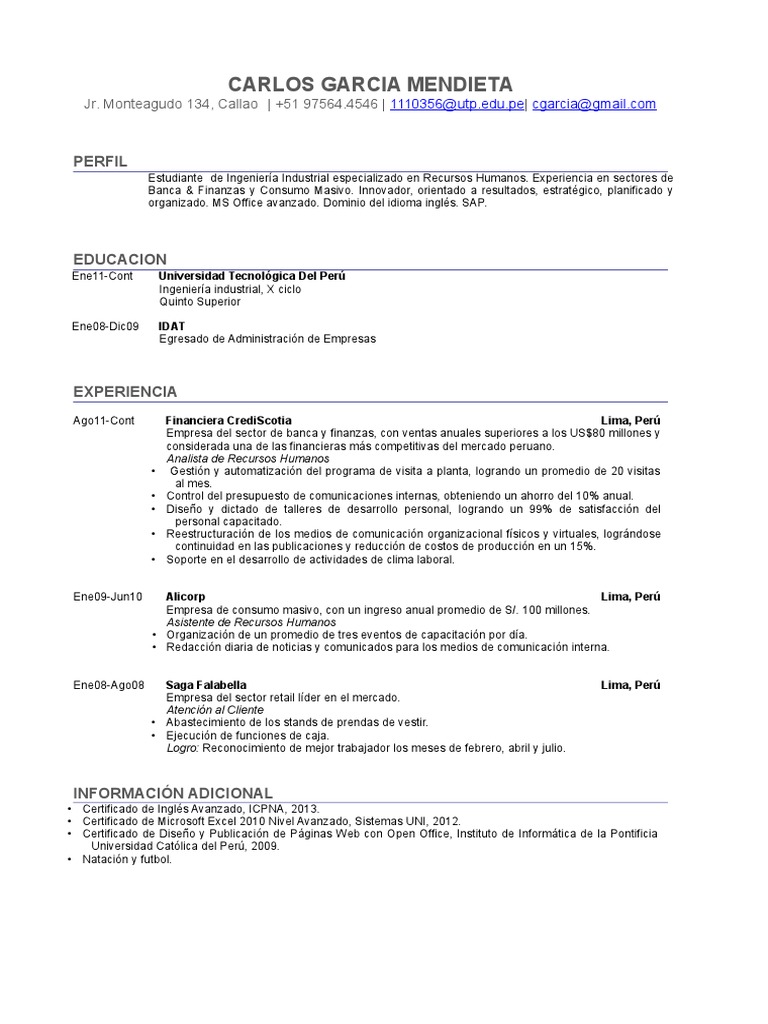 CARLOS GARCIA MENDIETA

Jr. Monteagudo 134, Callao | +51 97564.4546 | 1110356@utp.edu.pe| cgarcia@gmail.com

PERFIL

Estudiante de Ingeniería Industrial especializado en Recursos Humanos. Experiencia en sectores de Banca & Finanzas y Consumo Masivo. Innovador, orientado a resultados, estratégico, planificado y organizado. MS Office avanzado. Dominio del idioma inglés. SAP.

EDUCACION

Ene11-Cont Universidad Tecnológica Del Perú
Ingeniería industrial, X ciclo
Quinto Superior

Ene08-Dic09 IDAT
Egresado de Administración de Empresas

EXPERIENCIA

Ago11-Cont Financiera CrediScotia Lima, Perú
Empresa del sector de banca y finanzas, con ventas anuales superiores a los US$80 millones y considerada una de las financieras más competitivas del mercado peruano.
Analista de Recursos Humanos
• Gestión y automatización del programa de visita a planta, logrando un promedio de 20 visitas al mes.
• Control del presupuesto de comunicaciones internas, obteniendo un ahorro del 10% anual.
• Diseño y dictado de talleres de desarrollo personal, logrando un 99% de satisfacción del personal capacitado.
• Reestructuración de los medios de comunicación organizacional físicos y virtuales, lográndose continuidad en las publicaciones y reducción de costos de producción en un 15%.
• Soporte en el desarrollo de actividades de clima laboral.

Ene09-Jun10 Alicorp Lima, Perú
Empresa de consumo masivo, con un ingreso anual promedio de S/. 100 millones.
Asistente de Recursos Humanos
• Organización de un promedio de tres eventos de capacitación por día.
• Redacción diaria de noticias y comunicados para los medios de comunicación interna.

Ene08-Ago08 Saga Falabella Lima, Perú
Empresa del sector retail líder en el mercado.
Atención al Cliente
• Abastecimiento de los stands de prendas de vestir.
• Ejecución de funciones de caja.
Logro: Reconocimiento de mejor trabajador los meses de febrero, abril y julio.

INFORMACIÓN ADICIONAL
• Certificado de Inglés Avanzado, ICPNA, 2013.
• Certificado de Microsoft Excel 2010 Nivel Avanzado, Sistemas UNI, 2012.
• Certificado de Diseño y Publicación de Páginas Web con Open Office, Instituto de Informática de la Pontificia Universidad Católica del Perú, 2009.
• Natación y futbol.